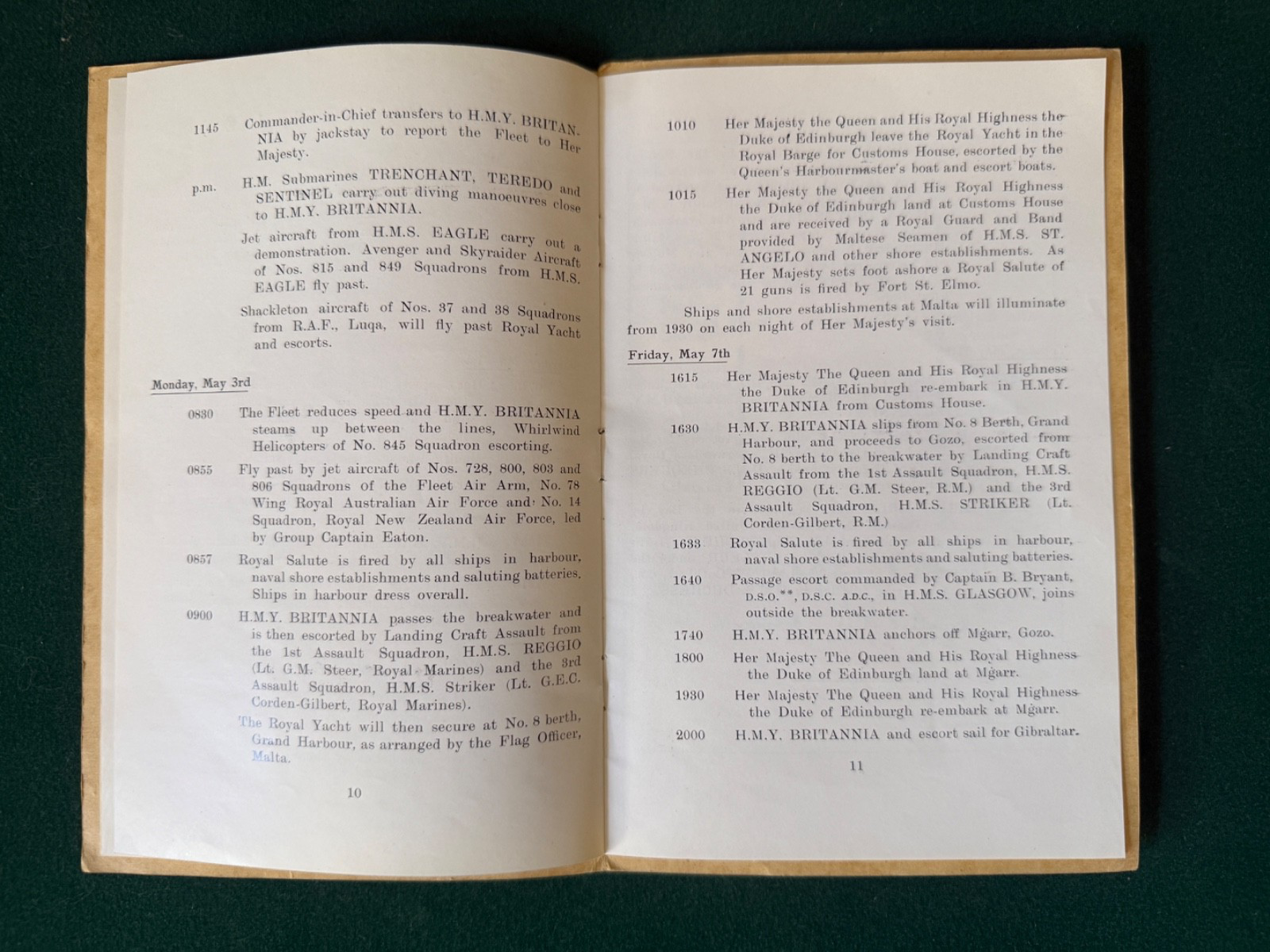 1145 Commander-in-Chief transfers to H.M.Y. BRITANNIA by jackstay to report the Fleet to Her Majesty.

p.m. H.M. Submarines TRENCHANT, TEREDO and SENTINEL carry out diving manoeuvres close to H.M.Y. BRITANNIA.

Jet aircraft from H.M.S. EAGLE carry out a demonstration. Avenger and Skyraider Aircraft of Nos. 815 and 849 Squadrons from H.M.S. EAGLE fly past.

Shackleton aircraft of Nos. 37 and 38 Squadrons from R.A.F., Luqa, will fly past Royal Yacht and escorts.

Monday, May 3rd

0830 The Fleet reduces speed and H.M.Y. BRITANNIA steams up between the lines, Whirlwind Helicopters of No. 845 Squadron escorting.

0855 Fly past by jet aircraft of Nos. 728, 800, 803 and 806 Squadrons of the Fleet Air Arm, No. 78 Wing Royal Australian Air Force and No. 14 Squadron, Royal New Zealand Air Force, led by Group Captain Eaton.

0857 Royal Salute is fired by all ships in harbour, naval shore establishments and saluting batteries. Ships in harbour dress overall.

0900 H.M.Y. BRITANNIA passes the breakwater and is then escorted by Landing Craft Assault from the 1st Assault Squadron, H.M.S. REGGIO (Lt. G.M. Steer, Royal Marines) and the 3rd Assault Squadron, H.M.S. Striker (Lt. G.E.C. Corden-Gilbert, Royal Marines).

The Royal Yacht will then secure at No. 8 berth, Grand Harbour, as arranged by the Flag Officer, Malta.

10

1010 Her Majesty the Queen and His Royal Highness the Duke of Edinburgh leave the Royal Yacht in the Royal Barge for Customs House, escorted by the Queen's Harbourmaster's boat and escort boats.

1015 Her Majesty the Queen and His Royal Highness the Duke of Edinburgh land at Customs House and are received by a Royal Guard and Band provided by Maltese Seamen of H.M.S. ST. ANGELO and other shore establishments. As Her Majesty sets foot ashore a Royal Salute of 21 guns is fired by Fort St. Elmo.

Ships and shore establishments at Malta will illuminate from 1930 on each night of Her Majesty's visit.

Friday, May 7th

1615 Her Majesty The Queen and His Royal Highness the Duke of Edinburgh re-embark in H.M.Y. BRITANNIA from Customs House.

1630 H.M.Y. BRITANNIA slips from No. 8 Berth, Grand Harbour, and proceeds to Gozo, escorted from No. 8 berth to the breakwater by Landing Craft Assault from the 1st Assault Squadron, H.M.S. REGGIO (Lt. G.M. Steer, R.M.) and the 3rd Assault Squadron, H.M.S. STRIKER (Lt. Corden-Gilbert, R.M.)

1633 Royal Salute is fired by all ships in harbour, naval shore establishments and saluting batteries.

1640 Passage escort commanded by Captain B. Bryant, D.S.O.**, D.S.C. A.D.C., in H.M.S. GLASGOW, joins outside the breakwater.

1740 H.M.Y. BRITANNIA anchors off Mġarr, Gozo.

1800 Her Majesty The Queen and His Royal Highness the Duke of Edinburgh land at Mġarr.

1930 Her Majesty The Queen and His Royal Highness the Duke of Edinburgh re-embark at Mġarr.

2000 H.M.Y. BRITANNIA and escort sail for Gibraltar.

11